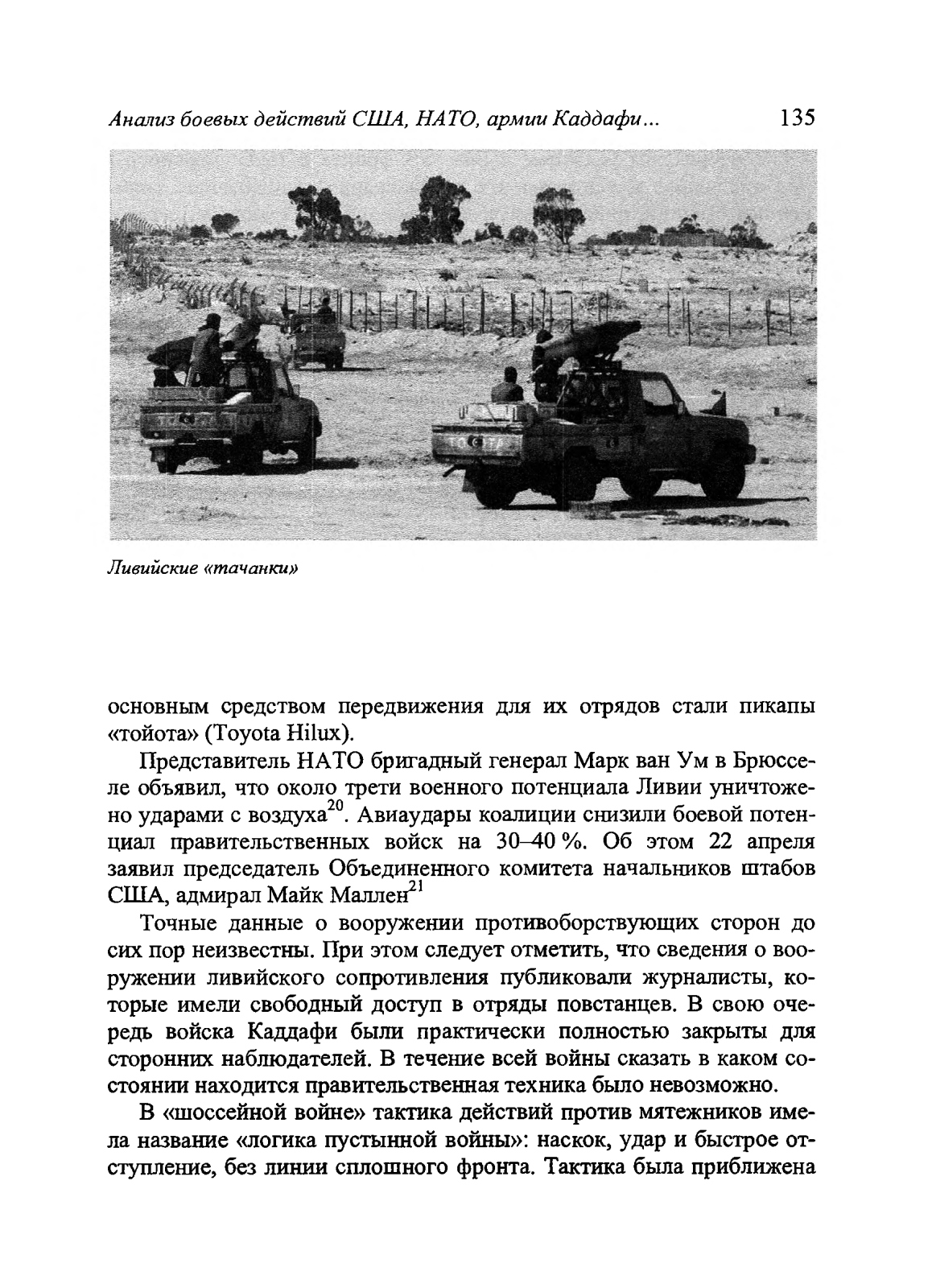 Анализ боевых действий США, НАТО, армии Каддафи...    135

Ливийские «тачанки»

основным средством передвижения для их отрядов стали пикапы «тойота» (Toyota Hilux).

Представитель НАТО бригадный генерал Марк ван Ум в Брюсселе объявил, что около трети военного потенциала Ливии уничтожено ударами с воздуха$^{20}$. Авиаудары коалиции снизили боевой потенциал правительственных войск на 30–40 %. Об этом 22 апреля заявил председатель Объединенного комитета начальников штабов США, адмирал Майк Маллен$^{21}$

Точные данные о вооружении противоборствующих сторон до сих пор неизвестны. При этом следует отметить, что сведения о вооружении ливийского сопротивления публиковали журналисты, которые имели свободный доступ в отряды повстанцев. В свою очередь войска Каддафи были практически полностью закрыты для сторонних наблюдателей. В течение всей войны сказать в каком состоянии находится правительственная техника было невозможно.

В «шоссейной войне» тактика действий против мятежников имела название «логика пустынной войны»: наскок, удар и быстрое отступление, без линии сплошного фронта. Тактика была приближена